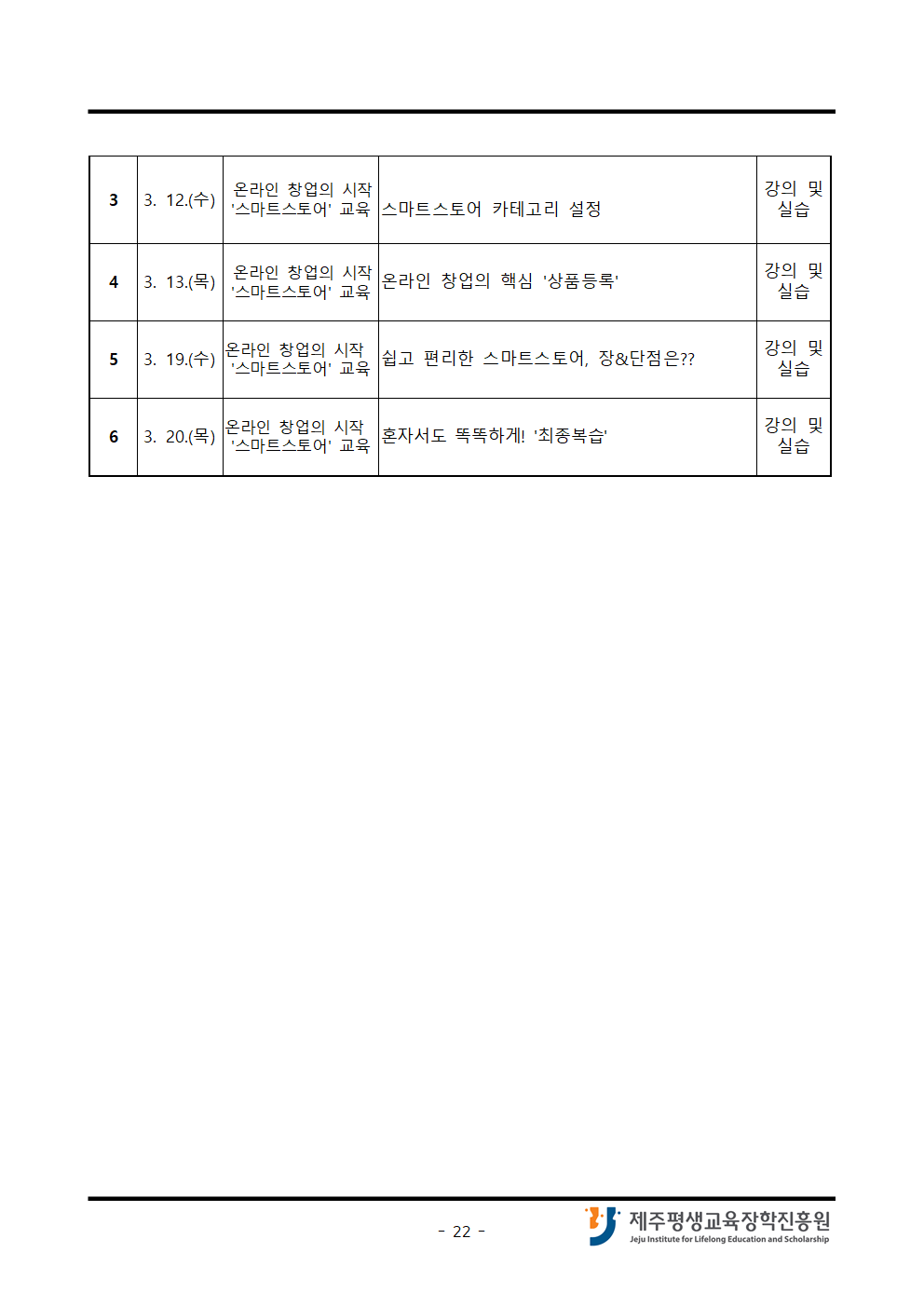 | 3 | 3. 12.(수) | 온라인 창업의 시작 '스마트스토어' 교육 | 스마트스토어 카테고리 설정 | 강의 및 실습 |
|---|---|---|---|---|
| 4 | 3. 13.(목) | 온라인 창업의 시작 '스마트스토어' 교육 | 온라인 창업의 핵심 '상품등록' | 강의 및 실습 |
| 5 | 3. 19.(수) | 온라인 창업의 시작 '스마트스토어' 교육 | 쉽고 편리한 스마트스토어, 장&단점은?? | 강의 및 실습 |
| 6 | 3. 20.(목) | 온라인 창업의 시작 '스마트스토어' 교육 | 혼자서도 똑똑하게! '최종복습' | 강의 및 실습 |

- 22 -

제주평생교육장학진흥원
Jeju Institute for Lifelong Education and Scholarship